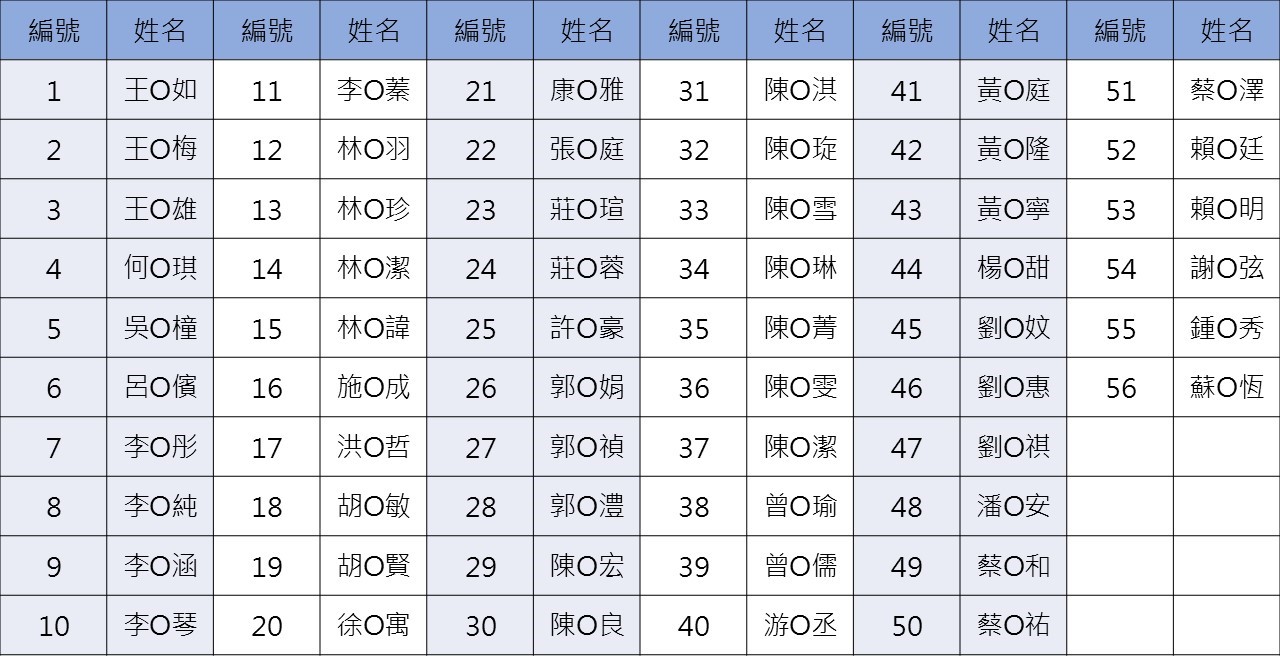 | 編號 | 姓名 | 編號 | 姓名 | 編號 | 姓名 | 編號 | 姓名 | 編號 | 姓名 | 編號 | 姓名 |
|---|---|---|---|---|---|---|---|---|---|---|---|
| 1 | 王O如 | 11 | 李O蓁 | 21 | 康O雅 | 31 | 陳O淇 | 41 | 黃O庭 | 51 | 蔡O澤 |
| 2 | 王O梅 | 12 | 林O羽 | 22 | 張O庭 | 32 | 陳O琁 | 42 | 黃O隆 | 52 | 賴O廷 |
| 3 | 王O雄 | 13 | 林O珍 | 23 | 莊O瑄 | 33 | 陳O雪 | 43 | 黃O寧 | 53 | 賴O明 |
| 4 | 何O琪 | 14 | 林O潔 | 24 | 莊O蓉 | 34 | 陳O琳 | 44 | 楊O甜 | 54 | 謝O弦 |
| 5 | 吳O橦 | 15 | 林O諱 | 25 | 許O豪 | 35 | 陳O菁 | 45 | 劉O妏 | 55 | 鍾O秀 |
| 6 | 呂O儐 | 16 | 施O成 | 26 | 郭O娟 | 36 | 陳O雯 | 46 | 劉O惠 | 56 | 蘇O恆 |
| 7 | 李O彤 | 17 | 洪O哲 | 27 | 郭O禎 | 37 | 陳O潔 | 47 | 劉O祺 | | |
| 8 | 李O純 | 18 | 胡O敏 | 28 | 郭O澧 | 38 | 曾O瑜 | 48 | 潘O安 | | |
| 9 | 李O涵 | 19 | 胡O賢 | 29 | 陳O宏 | 39 | 曾O儒 | 49 | 蔡O和 | | |
| 10 | 李O琴 | 20 | 徐O寓 | 30 | 陳O良 | 40 | 游O丞 | 50 | 蔡O祐 | | |